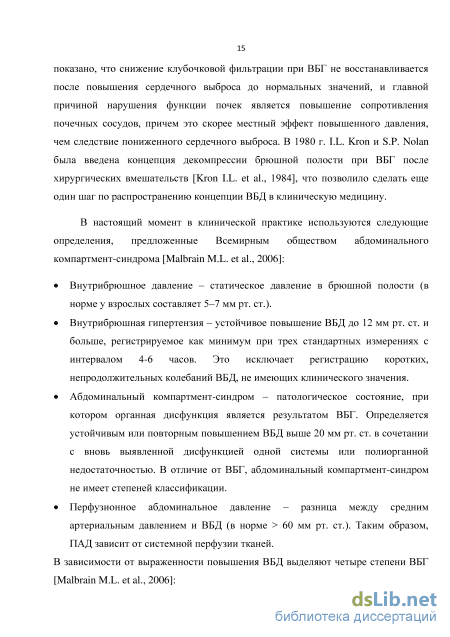 15

показано, что снижение клубочковой фильтрации при ВБГ не восстанавливается после повышения сердечного выброса до нормальных значений, и главной причиной нарушения функции почек является повышение сопротивления почечных сосудов, причем это скорее местный эффект повышенного давления, чем следствие пониженного сердечного выброса. В 1980 г. I.L. Kron и S.P. Nolan была введена концепция декомпрессии брюшной полости при ВБГ после хирургических вмешательств [Kron I.L. et al., 1984], что позволило сделать еще один шаг по распространению концепции ВБД в клиническую медицину.

В настоящий момент в клинической практике используются следующие определения, предложенные Всемирным обществом абдоминального компартмент-синдрома [Malbrain M.L. et al., 2006]:

• Внутрибрюшное давление – статическое давление в брюшной полости (в норме у взрослых составляет 5–7 мм рт. ст.).

• Внутрибрюшная гипертензия – устойчивое повышение ВБД до 12 мм рт. ст. и больше, регистрируемое как минимум при трех стандартных измерениях с интервалом 4-6 часов. Это исключает регистрацию коротких, непродолжительных колебаний ВБД, не имеющих клинического значения.

• Абдоминальный компартмент-синдром – патологическое состояние, при котором органная дисфункция является результатом ВБГ. Определяется устойчивым или повторным повышением ВБД выше 20 мм рт. ст. в сочетании с вновь выявленной дисфункцией одной системы или полиорганной недостаточностью. В отличие от ВБГ, абдоминальный компартмент-синдром не имеет степеней классификации.

• Перфузионное абдоминальное давление – разница между средним артериальным давлением и ВБД (в норме > 60 мм рт. ст.). Таким образом, ПАД зависит от системной перфузии тканей.

В зависимости от выраженности повышения ВБД выделяют четыре степени ВБГ [Malbrain M.L. et al., 2006]:

dsLib.net
библиотека диссертаций